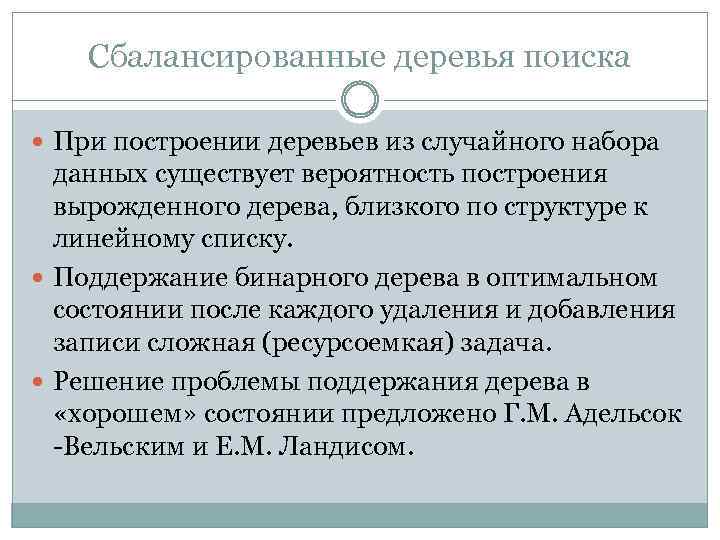 Сбалансированные деревья поиска

При построении деревьев из случайного набора данных существует вероятность построения вырожденного дерева, близкого по структуре к линейному списку.

Поддержание бинарного дерева в оптимальном состоянии после каждого удаления и добавления записи сложная (ресурсоемкая) задача.

Решение проблемы поддержания дерева в «хорошем» состоянии предложено Г.М. Адельсок -Вельским и Е.М. Ландисом.